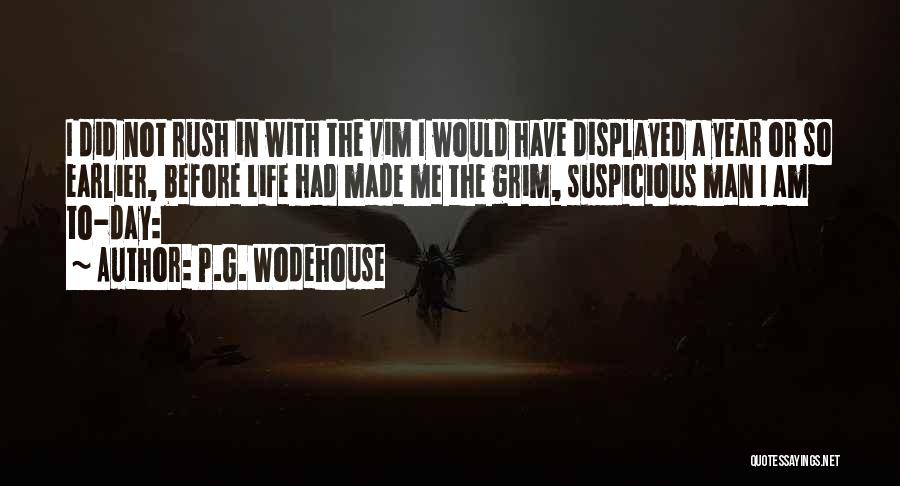 I DID NOT RUSH IN WITH THE VIM I WOULD HAVE DISPLAYED A YEAR OR SO EARLIER, BEFORE LIFE HAD MADE ME THE GRIM, SUSPICIOUS MAN I AM TO-DAY:

~ AUTHOR: P.G. WODEHOUSE

QUOTESSAYINGS.NET